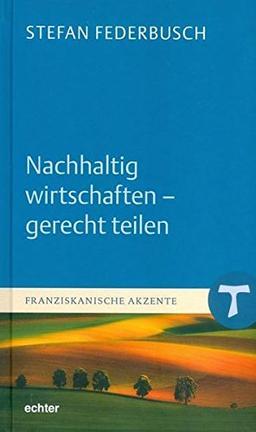 STEFAN FEDERBUSCH

Nachhaltig wirtschaften – gerecht teilen

FRANZISKANISCHE AKZENTE

echter